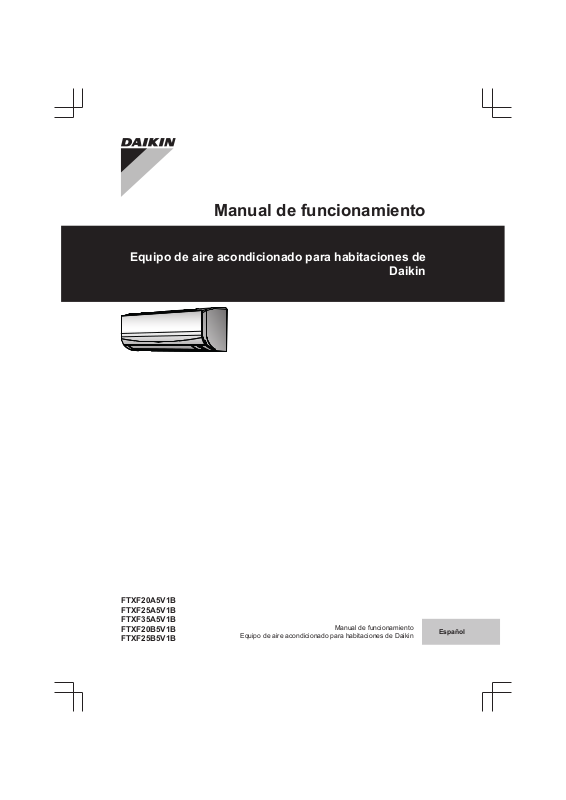 DAIKIN

Manual de funcionamiento

Equipo de aire acondicionado para habitaciones de Daikin

FTXF20A5V1B
FTXF25A5V1B
FTXF35A5V1B
FTXF20B5V1B
FTXF25B5V1B

Manual de funcionamiento
Equipo de aire acondicionado para habitaciones de Daikin

Español